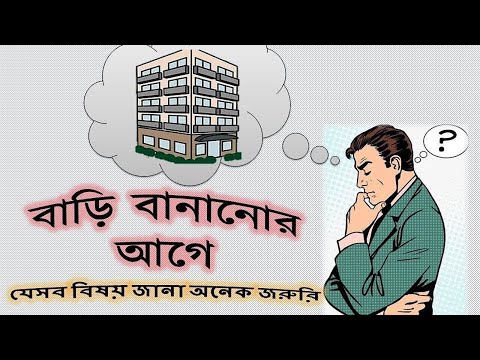 ?

বাড়ি বানানোর আগে

যেসব বিষয় জানা অনেক জরুরি